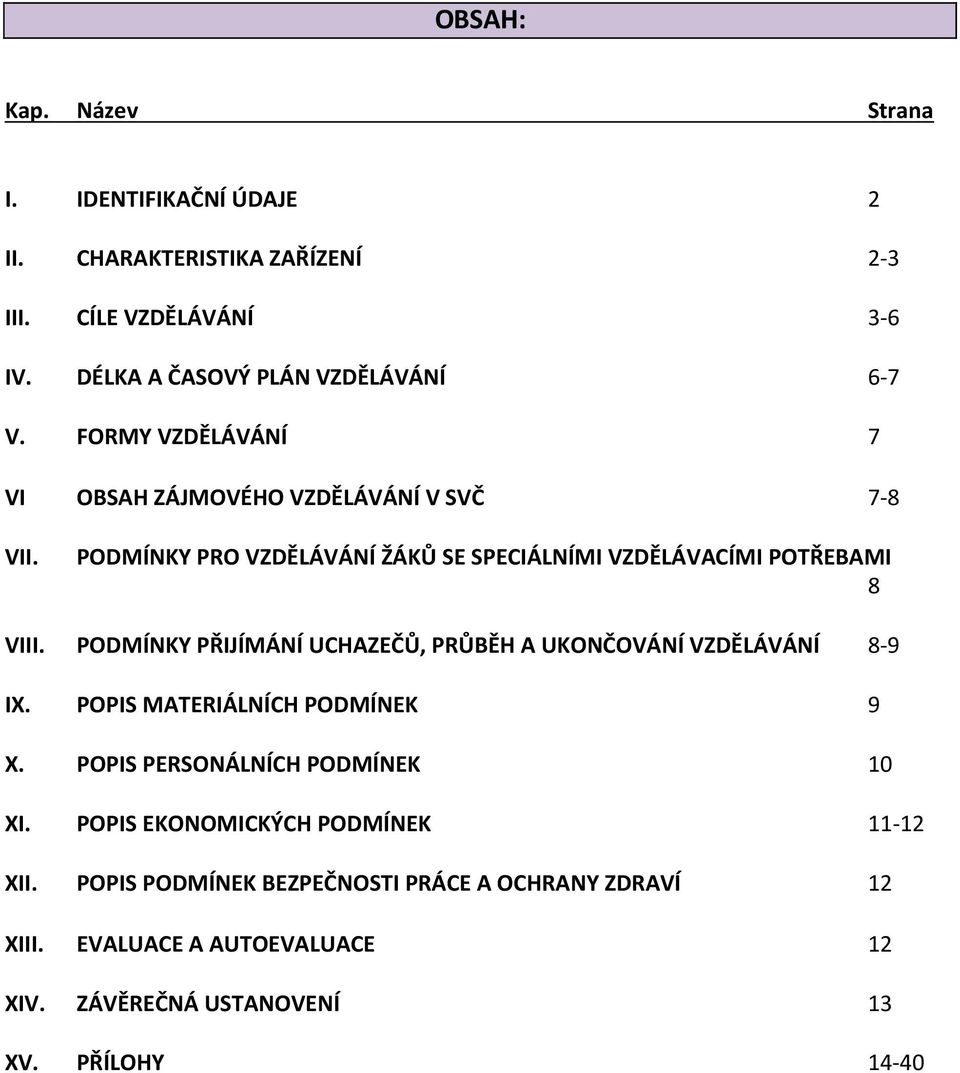 OBSAH:

Kap. Název Strana

I. IDENTIFIKAČNÍ ÚDAJE 2

II. CHARAKTERISTIKA ZAŘÍZENÍ 2-3

III. CÍLE VZDĚLÁVÁNÍ 3-6

IV. DÉLKA A ČASOVÝ PLÁN VZDĚLÁVÁNÍ 6-7

V. FORMY VZDĚLÁVÁNÍ 7

VI OBSAH ZÁJMOVÉHO VZDĚLÁVÁNÍ V SVČ 7-8

VII. PODMÍNKY PRO VZDĚLÁVÁNÍ ŽÁKŮ SE SPECIÁLNÍMI VZDĚLÁVACÍMI POTŘEBAMI 8

VIII. PODMÍNKY PŘIJÍMÁNÍ UCHAZEČŮ, PRŮBĚH A UKONČOVÁNÍ VZDĚLÁVÁNÍ 8-9

IX. POPIS MATERIÁLNÍCH PODMÍNEK 9

X. POPIS PERSONÁLNÍCH PODMÍNEK 10

XI. POPIS EKONOMICKÝCH PODMÍNEK 11-12

XII. POPIS PODMÍNEK BEZPEČNOSTI PRÁCE A OCHRANY ZDRAVÍ 12

XIII. EVALUACE A AUTOEVALUACE 12

XIV. ZÁVĚREČNÁ USTANOVENÍ 13

XV. PŘÍLOHY 14-40